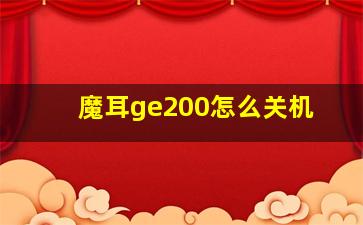 魔耳ge200怎么关机